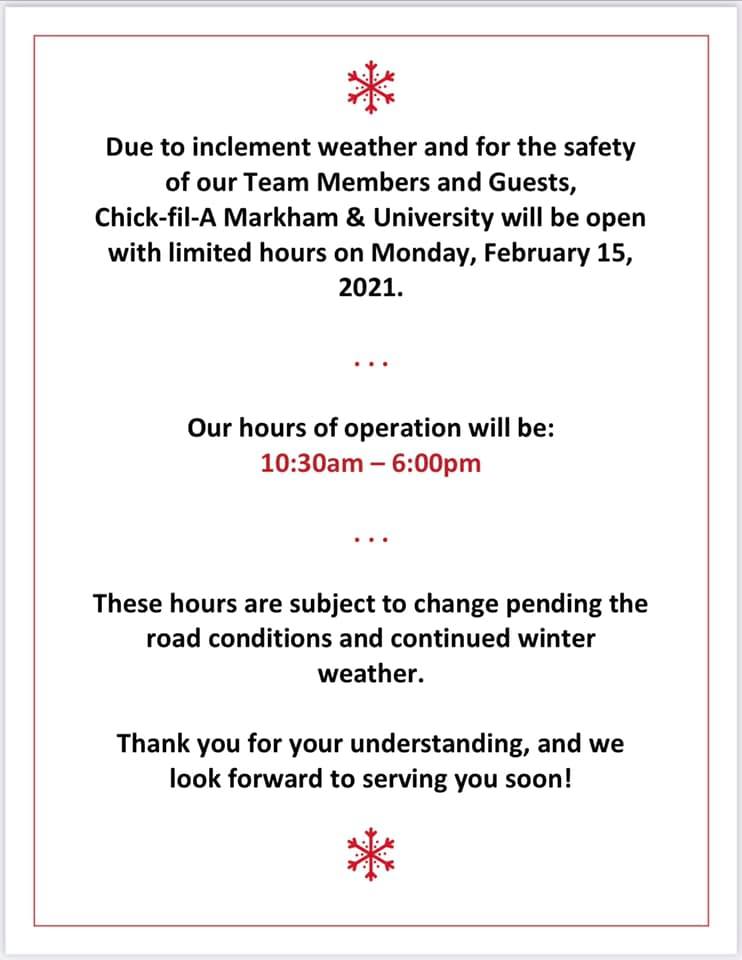 Due to inclement weather and for the safety of our Team Members and Guests, Chick-fil-A Markham & University will be open with limited hours on Monday, February 15, 2021.

...

Our hours of operation will be:
10:30am – 6:00pm

...

These hours are subject to change pending the road conditions and continued winter weather.

Thank you for your understanding, and we look forward to serving you soon!